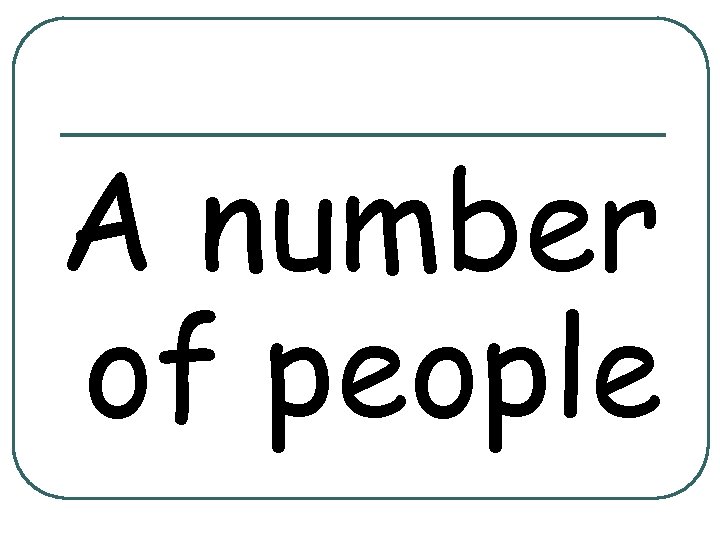 A number of people